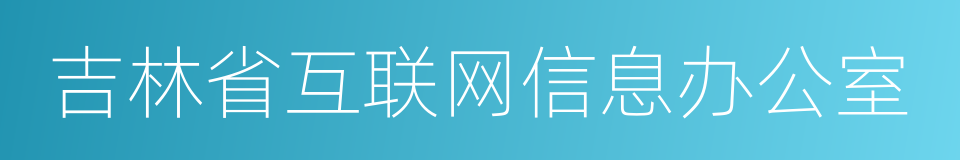 吉林省互联网信息办公室